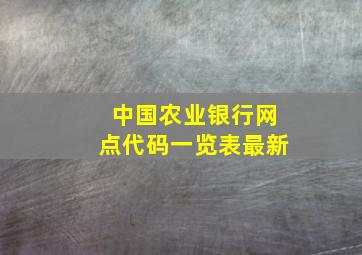 中国农业银行网点代码一览表最新